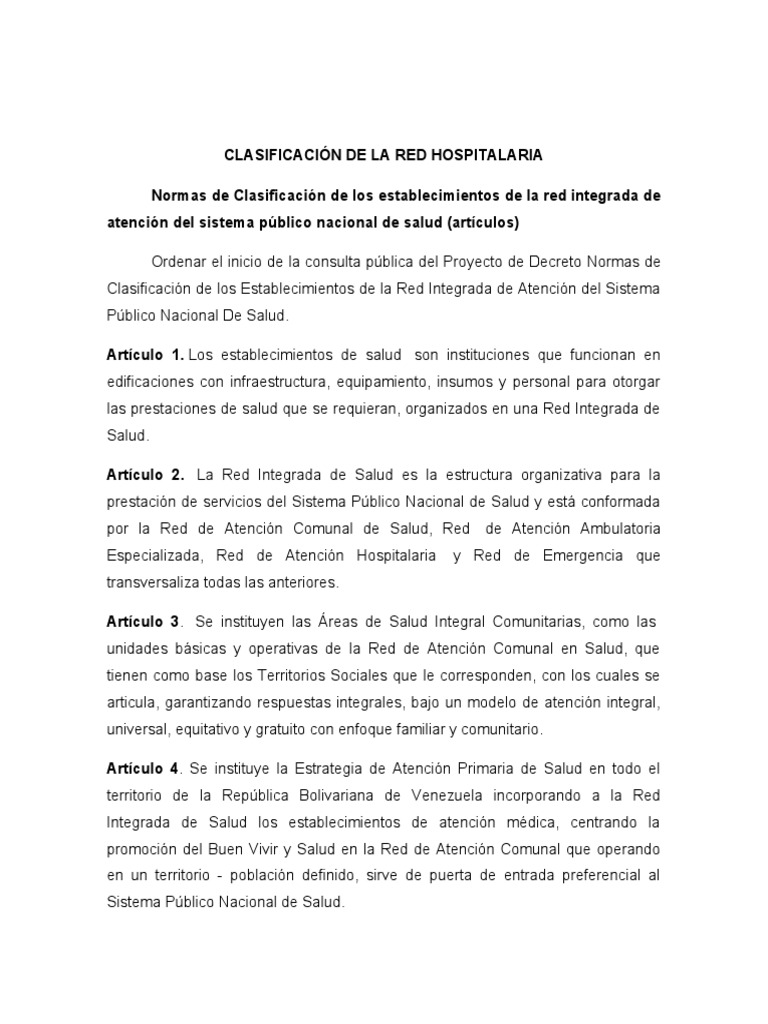 CLASIFICACIÓN DE LA RED HOSPITALARIA

Normas de Clasificación de los establecimientos de la red integrada de atención del sistema público nacional de salud (artículos)

Ordenar el inicio de la consulta pública del Proyecto de Decreto Normas de Clasificación de los Establecimientos de la Red Integrada de Atención del Sistema Público Nacional De Salud.

Artículo 1. Los establecimientos de salud son instituciones que funcionan en edificaciones con infraestructura, equipamiento, insumos y personal para otorgar las prestaciones de salud que se requieran, organizados en una Red Integrada de Salud.

Artículo 2. La Red Integrada de Salud es la estructura organizativa para la prestación de servicios del Sistema Público Nacional de Salud y está conformada por la Red de Atención Comunal de Salud, Red de Atención Ambulatoria Especializada, Red de Atención Hospitalaria y Red de Emergencia que transversaliza todas las anteriores.

Artículo 3. Se instituyen las Áreas de Salud Integral Comunitarias, como las unidades básicas y operativas de la Red de Atención Comunal en Salud, que tienen como base los Territorios Sociales que le corresponden, con los cuales se articula, garantizando respuestas integrales, bajo un modelo de atención integral, universal, equitativo y gratuito con enfoque familiar y comunitario.

Artículo 4. Se instituye la Estrategia de Atención Primaria de Salud en todo el territorio de la República Bolivariana de Venezuela incorporando a la Red Integrada de Salud los establecimientos de atención médica, centrando la promoción del Buen Vivir y Salud en la Red de Atención Comunal que operando en un territorio - población definido, sirve de puerta de entrada preferencial al Sistema Público Nacional de Salud.